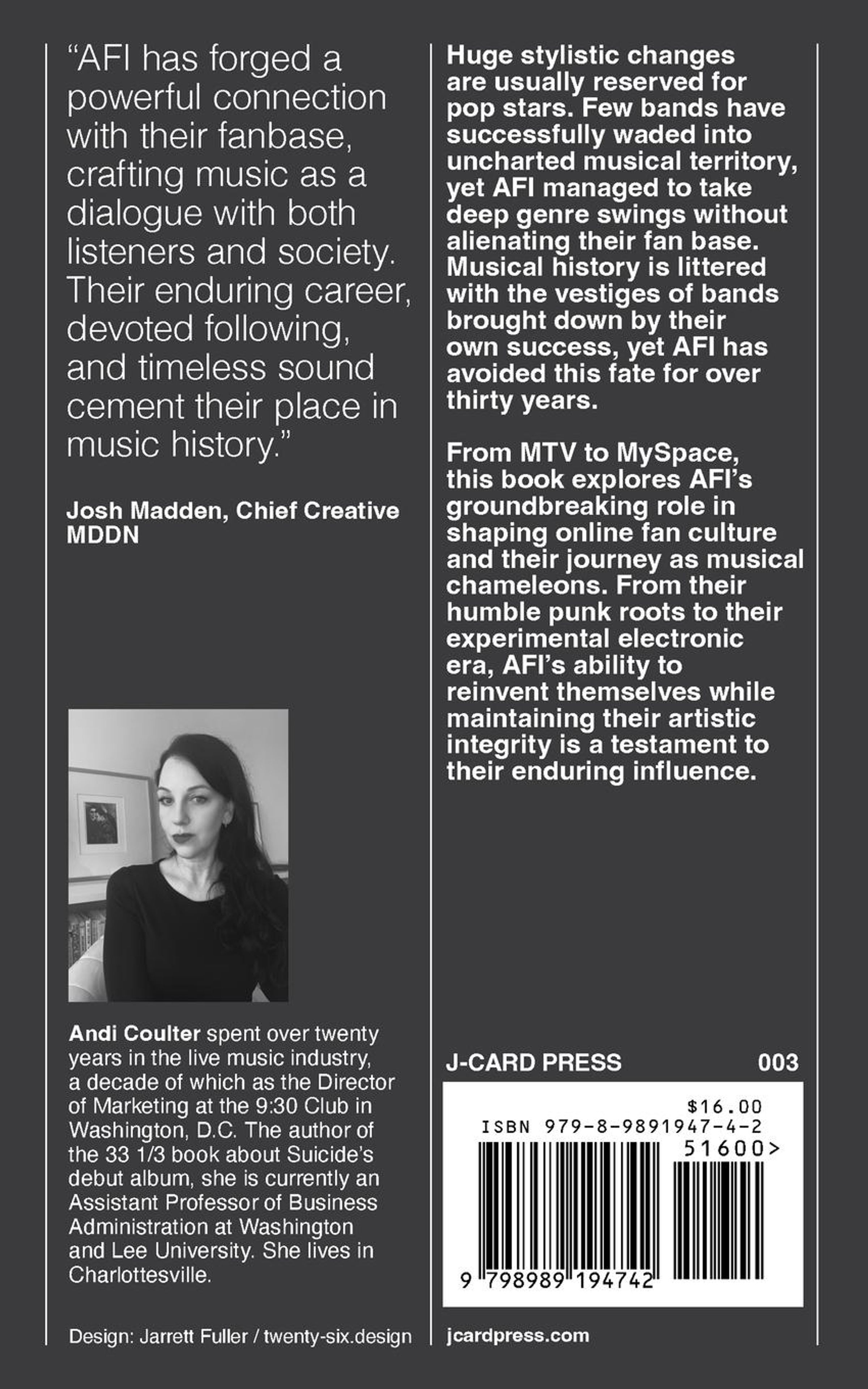 "AFI has forged a powerful connection with their fanbase, crafting music as a dialogue with both listeners and society. Their enduring career, devoted following, and timeless sound cement their place in music history."

Josh Madden, Chief Creative MDDN

Andi Coulter spent over twenty years in the live music industry, a decade of which as the Director of Marketing at the 9:30 Club in Washington, D.C. The author of the 33 1/3 book about Suicide's debut album, she is currently an Assistant Professor of Business Administration at Washington and Lee University. She lives in Charlottesville.

Design: Jarrett Fuller / twenty-six.design

Huge stylistic changes are usually reserved for pop stars. Few bands have successfully waded into uncharted musical territory, yet AFI managed to take deep genre swings without alienating their fan base. Musical history is littered with the vestiges of bands brought down by their own success, yet AFI has avoided this fate for over thirty years.

From MTV to MySpace, this book explores AFI's groundbreaking role in shaping online fan culture and their journey as musical chameleons. From their humble punk roots to their experimental electronic era, AFI's ability to reinvent themselves while maintaining their artistic integrity is a testament to their enduring influence.

J-CARD PRESS 003

$16.00
ISBN 979-8-9891947-4-2
51600>
9 798989 194742

jcardpress.com